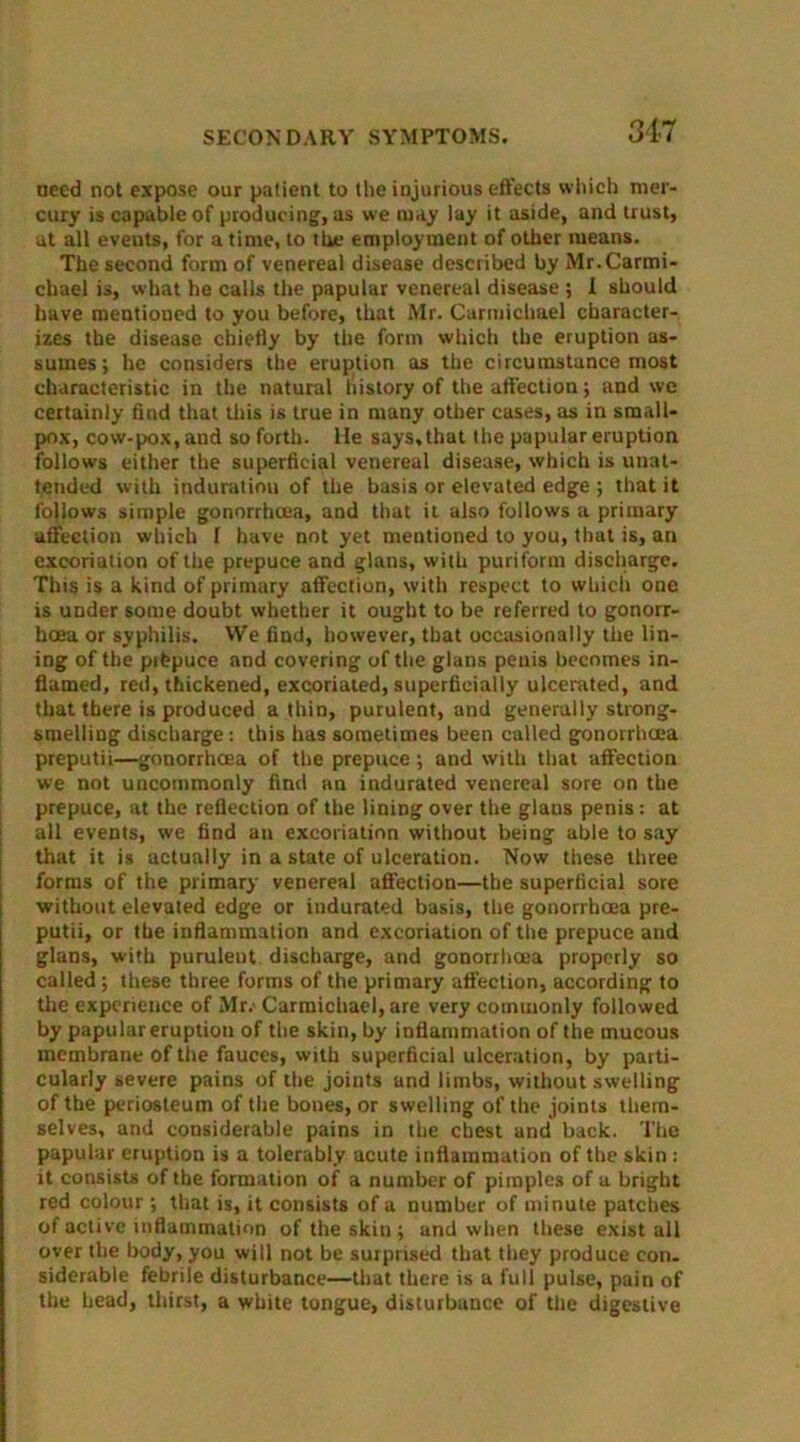 SECONDARY SYMPTOMS. 347

need not expose our patient to the injurious effects which mercury is capable of producing, as we may lay it aside, and trust, at all events, for a time, to the employment of other means.

The second form of venereal disease described by Mr. Carmichael is, what he calls the papular venereal disease; I should have mentioned to you before, that Mr. Carmichael characterizes the disease chiefly by the form which the eruption assumes; he considers the eruption as the circumstance most characteristic in the natural history of the affection; and we certainly find that this is true in many other cases, as in small-pox, cow-pox, and so forth. He says, that the papular eruption follows either the superficial venereal disease, which is unattended with induration of the basis or elevated edge; that it follows simple gonorrhœa, and that it also follows a primary affection which I have not yet mentioned to you, that is, an excoriation of the prepuce and glans, with puriform discharge. This is a kind of primary affection, with respect to which one is under some doubt whether it ought to be referred to gonorrhœa or syphilis. We find, however, that occasionally the lining of the prepuce and covering of the glans penis becomes inflamed, red, thickened, excoriated, superficially ulcerated, and that there is produced a thin, purulent, and generally strong-smelling discharge: this has sometimes been called gonorrhœa preputii—gonorrhœa of the prepuce; and with that affection we not uncommonly find an indurated venereal sore on the prepuce, at the reflection of the lining over the glans penis: at all events, we find an excoriation without being able to say that it is actually in a state of ulceration. Now these three forms of the primary venereal affection—the superficial sore without elevated edge or indurated basis, the gonorrhœa preputii, or the inflammation and excoriation of the prepuce and glans, with purulent discharge, and gonorrhœa properly so called; these three forms of the primary affection, according to the experience of Mr. Carmichael, are very commonly followed by papular eruption of the skin, by inflammation of the mucous membrane of the fauces, with superficial ulceration, by particularly severe pains of the joints and limbs, without swelling of the periosteum of the bones, or swelling of the joints themselves, and considerable pains in the chest and back. The papular eruption is a tolerably acute inflammation of the skin: it consists of the formation of a number of pimples of a bright red colour; that is, it consists of a number of minute patches of active inflammation of the skin; and when these exist all over the body, you will not be surprised that they produce considerable febrile disturbance—that there is a full pulse, pain of the head, thirst, a white tongue, disturbance of the digestive